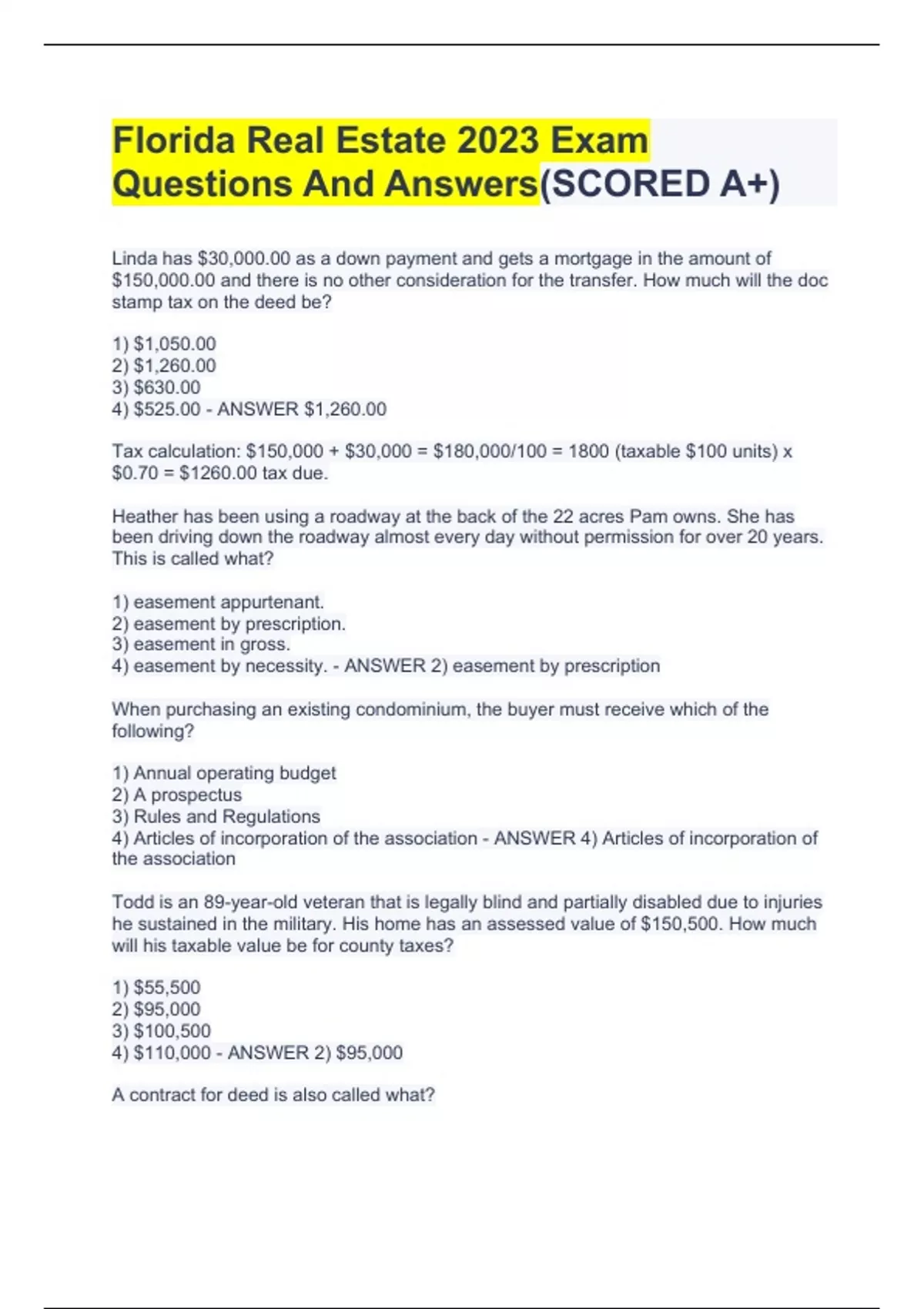 Florida Real Estate 2023 Exam Questions And Answers(SCORED A+)

Linda has \$30,000.00 as a down payment and gets a mortgage in the amount of \$150,000.00 and there is no other consideration for the transfer. How much will the doc stamp tax on the deed be?

1) \$1,050.00
2) \$1,260.00
3) \$630.00
4) \$525.00 - ANSWER \$1,260.00

Tax calculation: \$150,000 + \$30,000 = \$180,000/100 = 1800 (taxable \$100 units) x \$0.70 = \$1260.00 tax due.

Heather has been using a roadway at the back of the 22 acres Pam owns. She has been driving down the roadway almost every day without permission for over 20 years. This is called what?

1) easement appurtenant.
2) easement by prescription.
3) easement in gross.
4) easement by necessity. - ANSWER 2) easement by prescription

When purchasing an existing condominium, the buyer must receive which of the following?

1) Annual operating budget
2) A prospectus
3) Rules and Regulations
4) Articles of incorporation of the association - ANSWER 4) Articles of incorporation of the association

Todd is an 89-year-old veteran that is legally blind and partially disabled due to injuries he sustained in the military. His home has an assessed value of \$150,500. How much will his taxable value be for county taxes?

1) \$55,500
2) \$95,000
3) \$100,500
4) \$110,000 - ANSWER 2) \$95,000

A contract for deed is also called what?